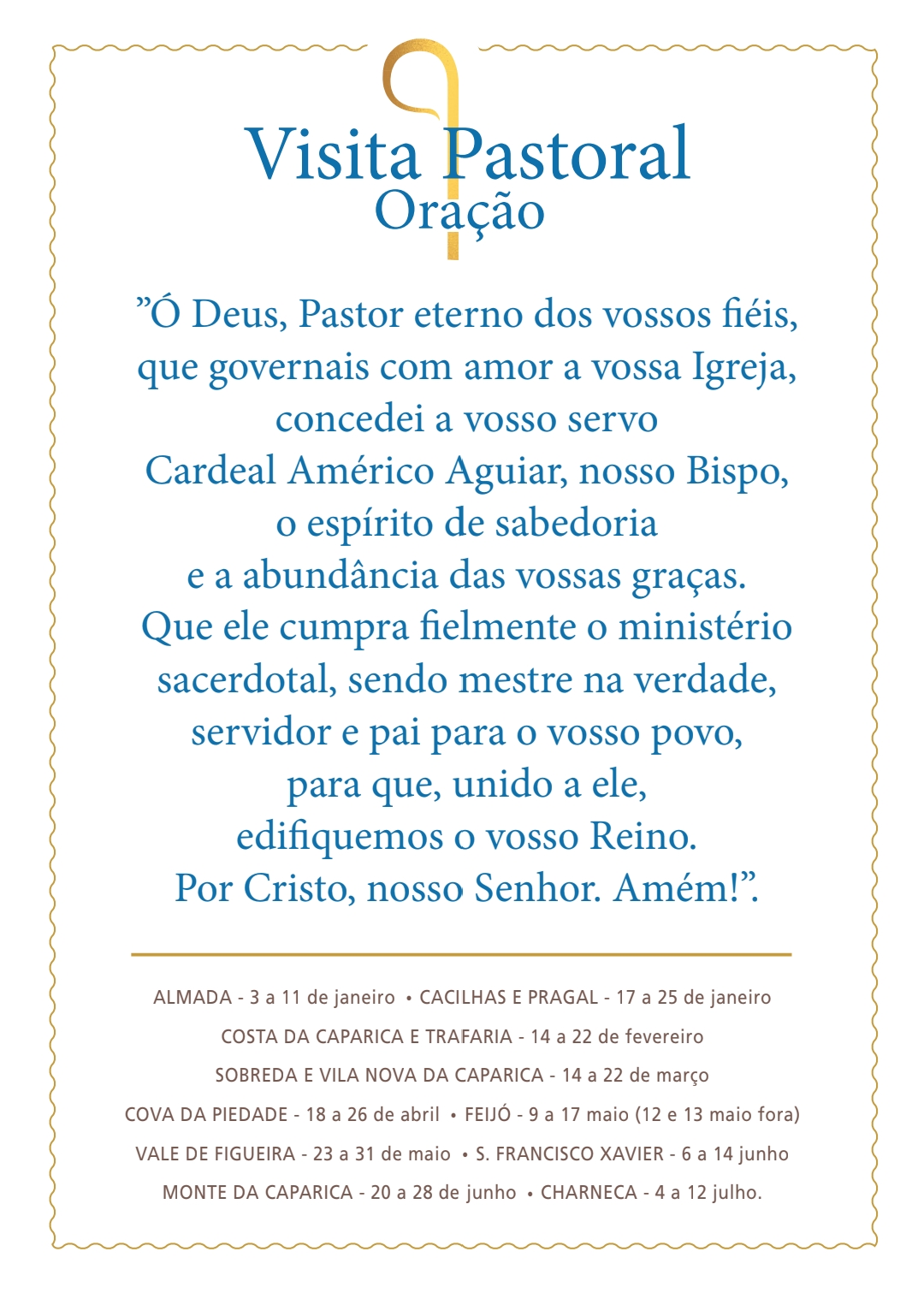 Visita Pastoral
Oração

”Ó Deus, Pastor eterno dos vossos fiéis, que governais com amor a vossa Igreja, concedei a vosso servo Cardeal Américo Aguiar, nosso Bispo, o espírito de sabedoria e a abundância das vossas graças. Que ele cumpra fielmente o ministério sacerdotal, sendo mestre na verdade, servidor e pai para o vosso povo, para que, unido a ele, edifiquemos o vosso Reino. Por Cristo, nosso Senhor. Amém!”.

ALMADA - 3 a 11 de janeiro • CACILHAS E PRAGAL - 17 a 25 de janeiro
COSTA DA CAPARICA E TRAFARIA - 14 a 22 de fevereiro
SOBREDA E VILA NOVA DA CAPARICA - 14 a 22 de março
COVA DA PIEDADE - 18 a 26 de abril • FEIJÓ - 9 a 17 maio (12 e 13 maio fora)
VALE DE FIGUEIRA - 23 a 31 de maio • S. FRANCISCO XAVIER - 6 a 14 junho
MONTE DA CAPARICA - 20 a 28 de junho • CHARNECA - 4 a 12 julho.